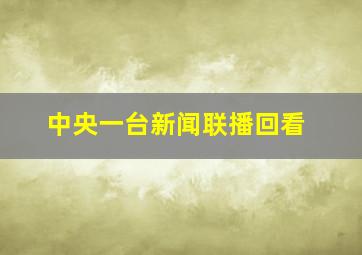 中央一台新闻联播回看